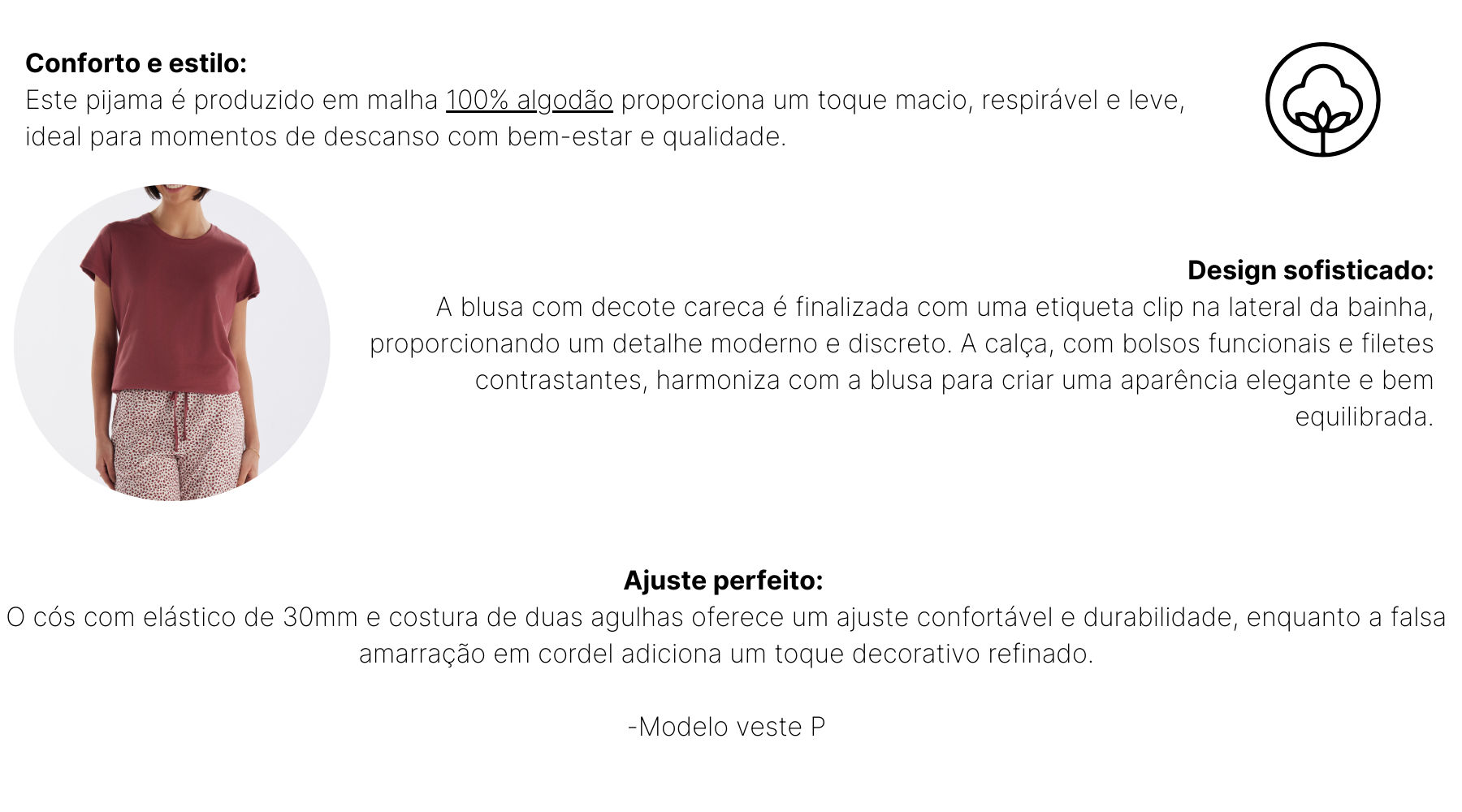 Conforto e estilo:
Este pijama é produzido em malha 100% algodão proporciona um toque macio, respirável e leve, ideal para momentos de descanso com bem-estar e qualidade.

Design sofisticado:
A blusa com decote careca é finalizada com uma etiqueta clip na lateral da bainha, proporcionando um detalhe moderno e discreto. A calça, com bolsos funcionais e filetes contrastantes, harmoniza com a blusa para criar uma aparência elegante e bem equilibrada.

Ajuste perfeito:
O cós com elástico de 30mm e costura de duas agulhas oferece um ajuste confortável e durabilidade, enquanto a falsa amarração em cordel adiciona um toque decorativo refinado.

-Modelo veste P